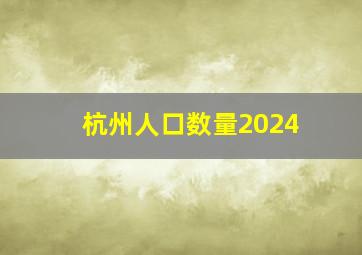 杭州人口数量2024